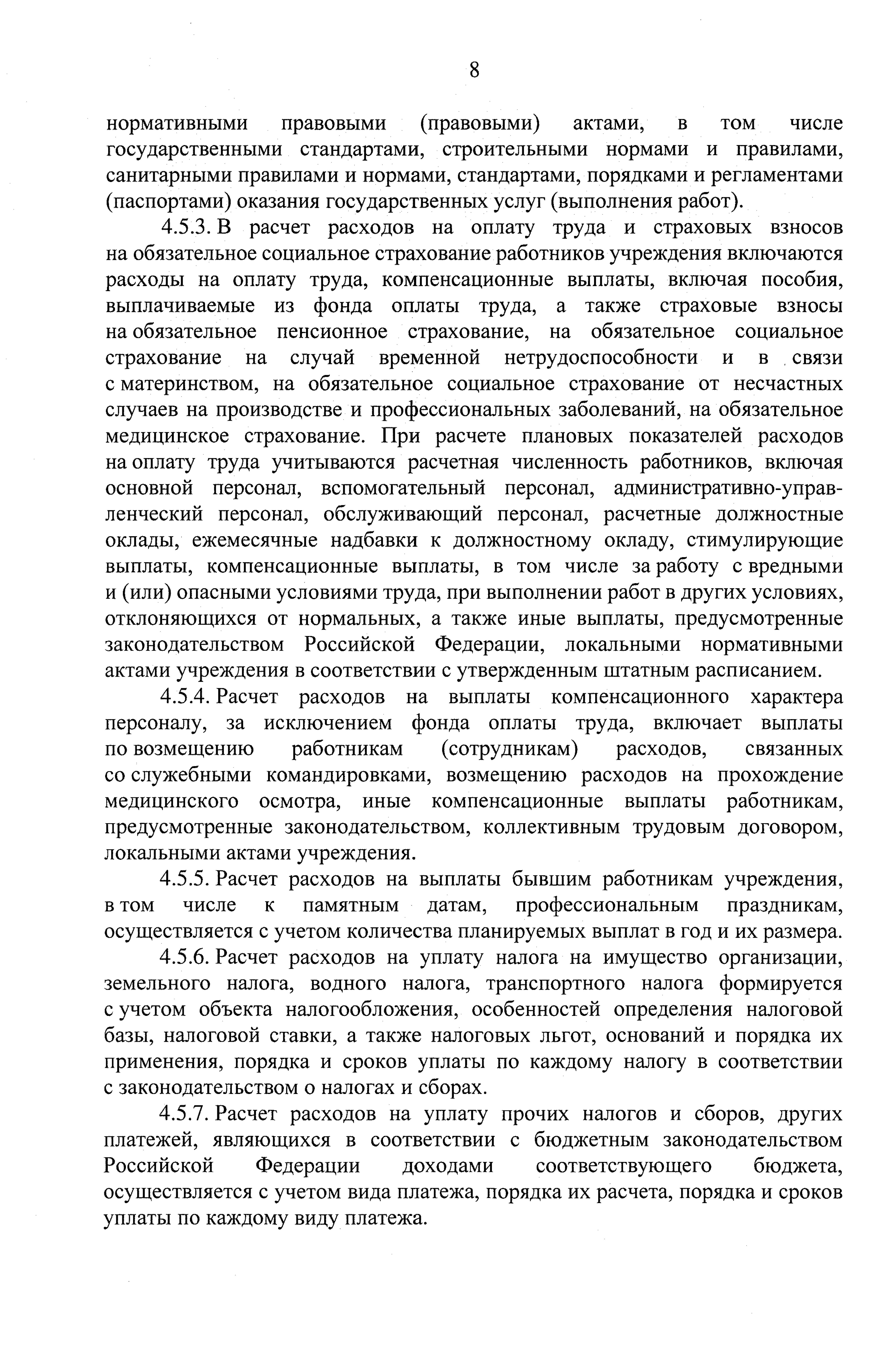 8

нормативными правовыми (правовыми) актами, в том числе государственными стандартами, строительными нормами и правилами, санитарными правилами и нормами, стандартами, порядками и регламентами (паспортами) оказания государственных услуг (выполнения работ).

4.5.3. В расчет расходов на оплату труда и страховых взносов на обязательное социальное страхование работников учреждения включаются расходы на оплату труда, компенсационные выплаты, включая пособия, выплачиваемые из фонда оплаты труда, а также страховые взносы на обязательное пенсионное страхование, на обязательное социальное страхование на случай временной нетрудоспособности и в связи с материнством, на обязательное социальное страхование от несчастных случаев на производстве и профессиональных заболеваний, на обязательное медицинское страхование. При расчете плановых показателей расходов на оплату труда учитываются расчетная численность работников, включая основной персонал, вспомогательный персонал, административно-управленческий персонал, обслуживающий персонал, расчетные должностные оклады, ежемесячные надбавки к должностному окладу, стимулирующие выплаты, компенсационные выплаты, в том числе за работу с вредными и (или) опасными условиями труда, при выполнении работ в других условиях, отклоняющихся от нормальных, а также иные выплаты, предусмотренные законодательством Российской Федерации, локальными нормативными актами учреждения в соответствии с утвержденным штатным расписанием.

4.5.4. Расчет расходов на выплаты компенсационного характера персоналу, за исключением фонда оплаты труда, включает выплаты по возмещению работникам (сотрудникам) расходов, связанных со служебными командировками, возмещению расходов на прохождение медицинского осмотра, иные компенсационные выплаты работникам, предусмотренные законодательством, коллективным трудовым договором, локальными актами учреждения.

4.5.5. Расчет расходов на выплаты бывшим работникам учреждения, в том числе к памятным датам, профессиональным праздникам, осуществляется с учетом количества планируемых выплат в год и их размера.

4.5.6. Расчет расходов на уплату налога на имущество организации, земельного налога, водного налога, транспортного налога формируется с учетом объекта налогообложения, особенностей определения налоговой базы, налоговой ставки, а также налоговых льгот, оснований и порядка их применения, порядка и сроков уплаты по каждому налогу в соответствии с законодательством о налогах и сборах.

4.5.7. Расчет расходов на уплату прочих налогов и сборов, других платежей, являющихся в соответствии с бюджетным законодательством Российской Федерации доходами соответствующего бюджета, осуществляется с учетом вида платежа, порядка их расчета, порядка и сроков уплаты по каждому виду платежа.